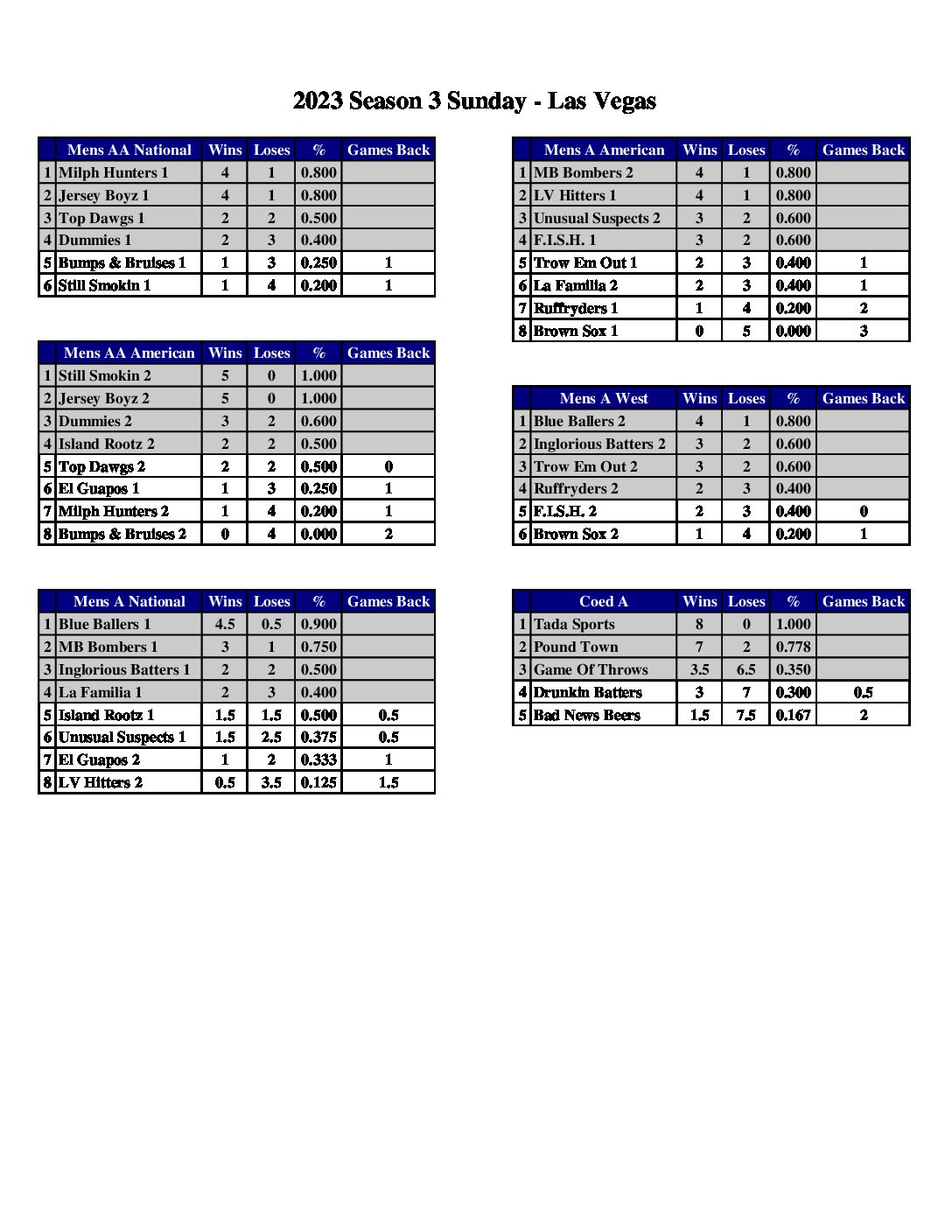 2023 Season 3 Sunday - Las Vegas

| | Mens AA National | Wins | Loses | % | Games Back |
|---|---|---|---|---|---|
| 1 | Milph Hunters 1 | 4 | 1 | 0.800 | |
| 2 | Jersey Boyz 1 | 4 | 1 | 0.800 | |
| 3 | Top Dawgs 1 | 2 | 2 | 0.500 | |
| 4 | Dummies 1 | 2 | 3 | 0.400 | |
| 5 | Bumps & Bruises 1 | 1 | 3 | 0.250 | 1 |
| 6 | Still Smokin 1 | 1 | 4 | 0.200 | 1 |

| | Mens AA American | Wins | Loses | % | Games Back |
|---|---|---|---|---|---|
| 1 | Still Smokin 2 | 5 | 0 | 1.000 | |
| 2 | Jersey Boyz 2 | 5 | 0 | 1.000 | |
| 3 | Dummies 2 | 3 | 2 | 0.600 | |
| 4 | Island Rootz 2 | 2 | 2 | 0.500 | |
| 5 | Top Dawgs 2 | 2 | 2 | 0.500 | 0 |
| 6 | El Guapos 1 | 1 | 3 | 0.250 | 1 |
| 7 | Milph Hunters 2 | 1 | 4 | 0.200 | 1 |
| 8 | Bumps & Bruises 2 | 0 | 4 | 0.000 | 2 |

| | Mens A National | Wins | Loses | % | Games Back |
|---|---|---|---|---|---|
| 1 | Blue Ballers 1 | 4.5 | 0.5 | 0.900 | |
| 2 | MB Bombers 1 | 3 | 1 | 0.750 | |
| 3 | Inglorious Batters 1 | 2 | 2 | 0.500 | |
| 4 | La Familia 1 | 2 | 3 | 0.400 | |
| 5 | Island Rootz 1 | 1.5 | 1.5 | 0.500 | 0.5 |
| 6 | Unusual Suspects 1 | 1.5 | 2.5 | 0.375 | 0.5 |
| 7 | El Guapos 2 | 1 | 2 | 0.333 | 1 |
| 8 | LV Hitters 2 | 0.5 | 3.5 | 0.125 | 1.5 |

| | Mens A American | Wins | Loses | % | Games Back |
|---|---|---|---|---|---|
| 1 | MB Bombers 2 | 4 | 1 | 0.800 | |
| 2 | LV Hitters 1 | 4 | 1 | 0.800 | |
| 3 | Unusual Suspects 2 | 3 | 2 | 0.600 | |
| 4 | F.I.S.H. 1 | 3 | 2 | 0.600 | |
| 5 | Trow Em Out 1 | 2 | 3 | 0.400 | 1 |
| 6 | La Familia 2 | 2 | 3 | 0.400 | 1 |
| 7 | Ruffryders 1 | 1 | 4 | 0.200 | 2 |
| 8 | Brown Sox 1 | 0 | 5 | 0.000 | 3 |

| | Mens A West | Wins | Loses | % | Games Back |
|---|---|---|---|---|---|
| 1 | Blue Ballers 2 | 4 | 1 | 0.800 | |
| 2 | Inglorious Batters 2 | 3 | 2 | 0.600 | |
| 3 | Trow Em Out 2 | 3 | 2 | 0.600 | |
| 4 | Ruffryders 2 | 2 | 3 | 0.400 | |
| 5 | F.I.S.H. 2 | 2 | 3 | 0.400 | 0 |
| 6 | Brown Sox 2 | 1 | 4 | 0.200 | 1 |

| | Coed A | Wins | Loses | % | Games Back |
|---|---|---|---|---|---|
| 1 | Tada Sports | 8 | 0 | 1.000 | |
| 2 | Pound Town | 7 | 2 | 0.778 | |
| 3 | Game Of Throws | 3.5 | 6.5 | 0.350 | |
| 4 | Drunkin Batters | 3 | 7 | 0.300 | 0.5 |
| 5 | Bad News Beers | 1.5 | 7.5 | 0.167 | 2 |